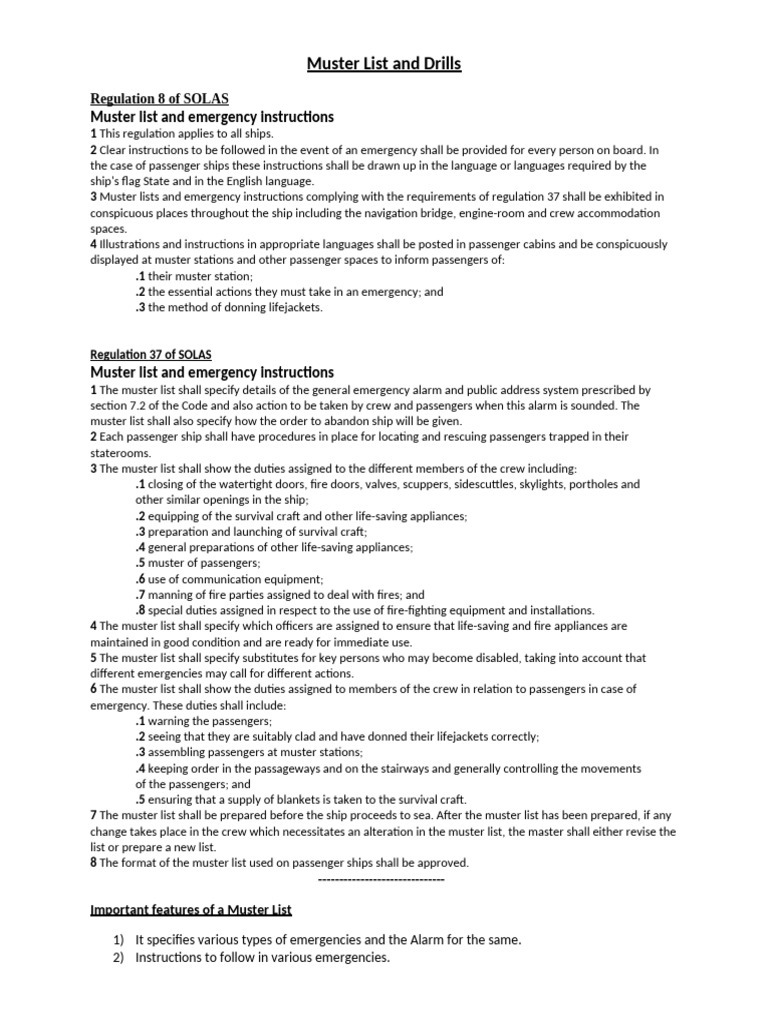 Muster List and Drills

Regulation 8 of SOLAS
Muster list and emergency instructions
1 This regulation applies to all ships.
2 Clear instructions to be followed in the event of an emergency shall be provided for every person on board. In the case of passenger ships these instructions shall be drawn up in the language or languages required by the ship's flag State and in the English language.
3 Muster lists and emergency instructions complying with the requirements of regulation 37 shall be exhibited in conspicuous places throughout the ship including the navigation bridge, engine-room and crew accommodation spaces.
4 Illustrations and instructions in appropriate languages shall be posted in passenger cabins and be conspicuously displayed at muster stations and other passenger spaces to inform passengers of:
.1 their muster station;
.2 the essential actions they must take in an emergency; and
.3 the method of donning lifejackets.

Regulation 37 of SOLAS
Muster list and emergency instructions
1 The muster list shall specify details of the general emergency alarm and public address system prescribed by section 7.2 of the Code and also action to be taken by crew and passengers when this alarm is sounded. The muster list shall also specify how the order to abandon ship will be given.
2 Each passenger ship shall have procedures in place for locating and rescuing passengers trapped in their staterooms.
3 The muster list shall show the duties assigned to the different members of the crew including:
.1 closing of the watertight doors, fire doors, valves, scuppers, sidescuttles, skylights, portholes and other similar openings in the ship;
.2 equipping of the survival craft and other life-saving appliances;
.3 preparation and launching of survival craft;
.4 general preparations of other life-saving appliances;
.5 muster of passengers;
.6 use of communication equipment;
.7 manning of fire parties assigned to deal with fires; and
.8 special duties assigned in respect to the use of fire-fighting equipment and installations.
4 The muster list shall specify which officers are assigned to ensure that life-saving and fire appliances are maintained in good condition and are ready for immediate use.
5 The muster list shall specify substitutes for key persons who may become disabled, taking into account that different emergencies may call for different actions.
6 The muster list shall show the duties assigned to members of the crew in relation to passengers in case of emergency. These duties shall include:
.1 warning the passengers;
.2 seeing that they are suitably clad and have donned their lifejackets correctly;
.3 assembling passengers at muster stations;
.4 keeping order in the passageways and on the stairways and generally controlling the movements of the passengers; and
.5 ensuring that a supply of blankets is taken to the survival craft.
7 The muster list shall be prepared before the ship proceeds to sea. After the muster list has been prepared, if any change takes place in the crew which necessitates an alteration in the muster list, the master shall either revise the list or prepare a new list.
8 The format of the muster list used on passenger ships shall be approved.
------------------------------

Important features of a Muster List

1) It specifies various types of emergencies and the Alarm for the same.
2) Instructions to follow in various emergencies.